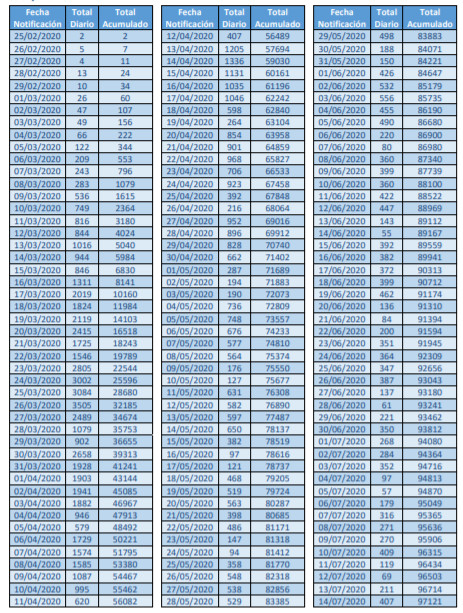 | Fecha Notificación | Total Diario | Total Acumulado |
|---|---|---|
| 25/02/2020 | 2 | 2 |
| 26/02/2020 | 5 | 7 |
| 27/02/2020 | 4 | 11 |
| 28/02/2020 | 13 | 24 |
| 29/02/2020 | 10 | 34 |
| 01/03/2020 | 26 | 60 |
| 02/03/2020 | 47 | 107 |
| 03/03/2020 | 49 | 156 |
| 04/03/2020 | 66 | 222 |
| 05/03/2020 | 122 | 344 |
| 06/03/2020 | 209 | 553 |
| 07/03/2020 | 243 | 796 |
| 08/03/2020 | 283 | 1079 |
| 09/03/2020 | 536 | 1615 |
| 10/03/2020 | 749 | 2364 |
| 11/03/2020 | 816 | 3180 |
| 12/03/2020 | 844 | 4024 |
| 13/03/2020 | 1016 | 5040 |
| 14/03/2020 | 944 | 5984 |
| 15/03/2020 | 846 | 6830 |
| 16/03/2020 | 1311 | 8141 |
| 17/03/2020 | 2019 | 10160 |
| 18/03/2020 | 1824 | 11984 |
| 19/03/2020 | 2119 | 14103 |
| 20/03/2020 | 2415 | 16518 |
| 21/03/2020 | 1725 | 18243 |
| 22/03/2020 | 1546 | 19789 |
| 23/03/2020 | 2805 | 22544 |
| 24/03/2020 | 3002 | 25596 |
| 25/03/2020 | 3084 | 28680 |
| 26/03/2020 | 3505 | 32185 |
| 27/03/2020 | 2489 | 34674 |
| 28/03/2020 | 1079 | 35753 |
| 29/03/2020 | 902 | 36655 |
| 30/03/2020 | 2658 | 39313 |
| 31/03/2020 | 1928 | 41241 |
| 01/04/2020 | 1903 | 43144 |
| 02/04/2020 | 1941 | 45085 |
| 03/04/2020 | 1882 | 46967 |
| 04/04/2020 | 946 | 47913 |
| 05/04/2020 | 579 | 48492 |
| 06/04/2020 | 1729 | 50221 |
| 07/04/2020 | 1574 | 51795 |
| 08/04/2020 | 1585 | 53380 |
| 09/04/2020 | 1087 | 54467 |
| 10/04/2020 | 995 | 55462 |
| 11/04/2020 | 620 | 56082 |

| Fecha Notificación | Total Diario | Total Acumulado |
|---|---|---|
| 12/04/2020 | 407 | 56489 |
| 13/04/2020 | 1205 | 57694 |
| 14/04/2020 | 1336 | 59030 |
| 15/04/2020 | 1131 | 60161 |
| 16/04/2020 | 1035 | 61196 |
| 17/04/2020 | 1046 | 62242 |
| 18/04/2020 | 598 | 62840 |
| 19/04/2020 | 264 | 63104 |
| 20/04/2020 | 854 | 63958 |
| 21/04/2020 | 901 | 64859 |
| 22/04/2020 | 968 | 65827 |
| 23/04/2020 | 706 | 66533 |
| 24/04/2020 | 923 | 67458 |
| 25/04/2020 | 392 | 67848 |
| 26/04/2020 | 216 | 68064 |
| 27/04/2020 | 952 | 69016 |
| 28/04/2020 | 896 | 69912 |
| 29/04/2020 | 828 | 70740 |
| 30/04/2020 | 662 | 71402 |
| 01/05/2020 | 287 | 71689 |
| 02/05/2020 | 194 | 71883 |
| 03/05/2020 | 190 | 72073 |
| 04/05/2020 | 736 | 72809 |
| 05/05/2020 | 748 | 73557 |
| 06/05/2020 | 676 | 74233 |
| 07/05/2020 | 577 | 74810 |
| 08/05/2020 | 564 | 75374 |
| 09/05/2020 | 176 | 75550 |
| 10/05/2020 | 127 | 75677 |
| 11/05/2020 | 631 | 76308 |
| 12/05/2020 | 582 | 76890 |
| 13/05/2020 | 597 | 77487 |
| 14/05/2020 | 650 | 78137 |
| 15/05/2020 | 382 | 78519 |
| 16/05/2020 | 97 | 78616 |
| 17/05/2020 | 121 | 78737 |
| 18/05/2020 | 468 | 79205 |
| 19/05/2020 | 519 | 79724 |
| 20/05/2020 | 563 | 80287 |
| 21/05/2020 | 398 | 80685 |
| 22/05/2020 | 486 | 81171 |
| 23/05/2020 | 147 | 81318 |
| 24/05/2020 | 94 | 81412 |
| 25/05/2020 | 358 | 81770 |
| 26/05/2020 | 548 | 82318 |
| 27/05/2020 | 538 | 82856 |
| 28/05/2020 | 529 | 83385 |

| Fecha Notificación | Total Diario | Total Acumulado |
|---|---|---|
| 29/05/2020 | 498 | 83883 |
| 30/05/2020 | 188 | 84071 |
| 31/05/2020 | 150 | 84221 |
| 01/06/2020 | 426 | 84647 |
| 02/06/2020 | 532 | 85179 |
| 03/06/2020 | 556 | 85735 |
| 04/06/2020 | 455 | 86190 |
| 05/06/2020 | 490 | 86680 |
| 06/06/2020 | 220 | 86900 |
| 07/06/2020 | 80 | 86980 |
| 08/06/2020 | 360 | 87340 |
| 09/06/2020 | 399 | 87739 |
| 10/06/2020 | 360 | 88100 |
| 11/06/2020 | 422 | 88522 |
| 12/06/2020 | 447 | 88969 |
| 13/06/2020 | 143 | 89112 |
| 14/06/2020 | 55 | 89167 |
| 15/06/2020 | 392 | 89559 |
| 16/06/2020 | 382 | 89941 |
| 17/06/2020 | 372 | 90313 |
| 18/06/2020 | 399 | 90712 |
| 19/06/2020 | 462 | 91174 |
| 20/06/2020 | 136 | 91310 |
| 21/06/2020 | 84 | 91394 |
| 22/06/2020 | 200 | 91594 |
| 23/06/2020 | 351 | 91945 |
| 24/06/2020 | 364 | 92309 |
| 25/06/2020 | 347 | 92656 |
| 26/06/2020 | 387 | 93043 |
| 27/06/2020 | 137 | 93180 |
| 28/06/2020 | 61 | 93241 |
| 29/06/2020 | 221 | 93462 |
| 30/06/2020 | 350 | 93812 |
| 01/07/2020 | 268 | 94080 |
| 02/07/2020 | 284 | 94364 |
| 03/07/2020 | 352 | 94716 |
| 04/07/2020 | 97 | 94813 |
| 05/07/2020 | 57 | 94870 |
| 06/07/2020 | 179 | 95049 |
| 07/07/2020 | 316 | 95365 |
| 08/07/2020 | 271 | 95636 |
| 09/07/2020 | 270 | 95906 |
| 10/07/2020 | 409 | 96315 |
| 11/07/2020 | 119 | 96434 |
| 12/07/2020 | 69 | 96503 |
| 13/07/2020 | 211 | 96714 |
| 14/07/2020 | 407 | 97121 |